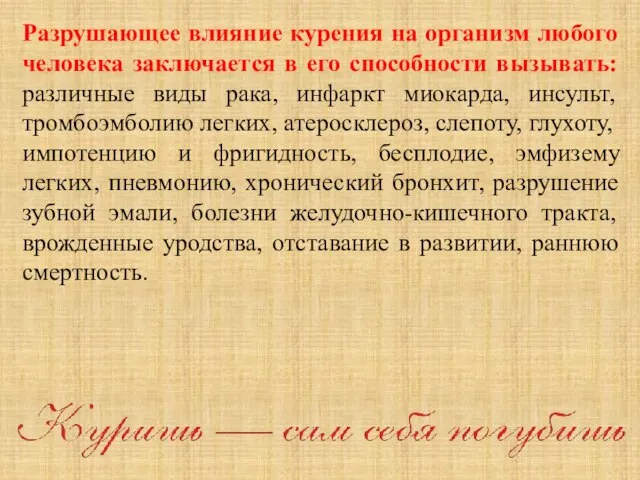 Разрушающее влияние курения на организм любого человека заключается в его способности вызывать: различные виды рака, инфаркт миокарда, инсульт, тромбоэмболию легких, атеросклероз, слепоту, глухоту, импотенцию и фригидность, бесплодие, эмфизему легких, пневмонию, хронический бронхит, разрушение зубной эмали, болезни желудочно-кишечного тракта, врожденные уродства, отставание в развитии, раннюю смертность.

Куришь — сам себя погубишь